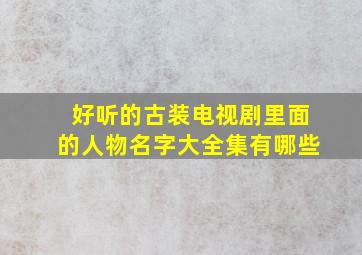 好听的古装电视剧里面的人物名字大全集有哪些